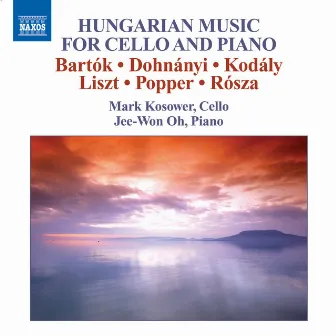 NAXOS

HUNGARIAN MUSIC FOR CELLO AND PIANO

Bartók • Dohnányi • Kodály
Liszt • Popper • Rósza

Mark Kosower, Cello
Jee-Won Oh, Piano